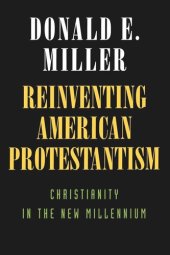 DONALD E. MILLER

REINVENTING AMERICAN PROTESTANTISM

CHRISTIANITY IN THE NEW MILLENNIUM